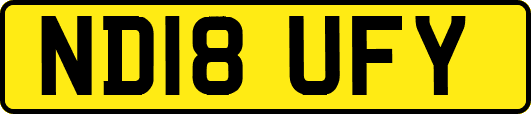 ND18 UFY